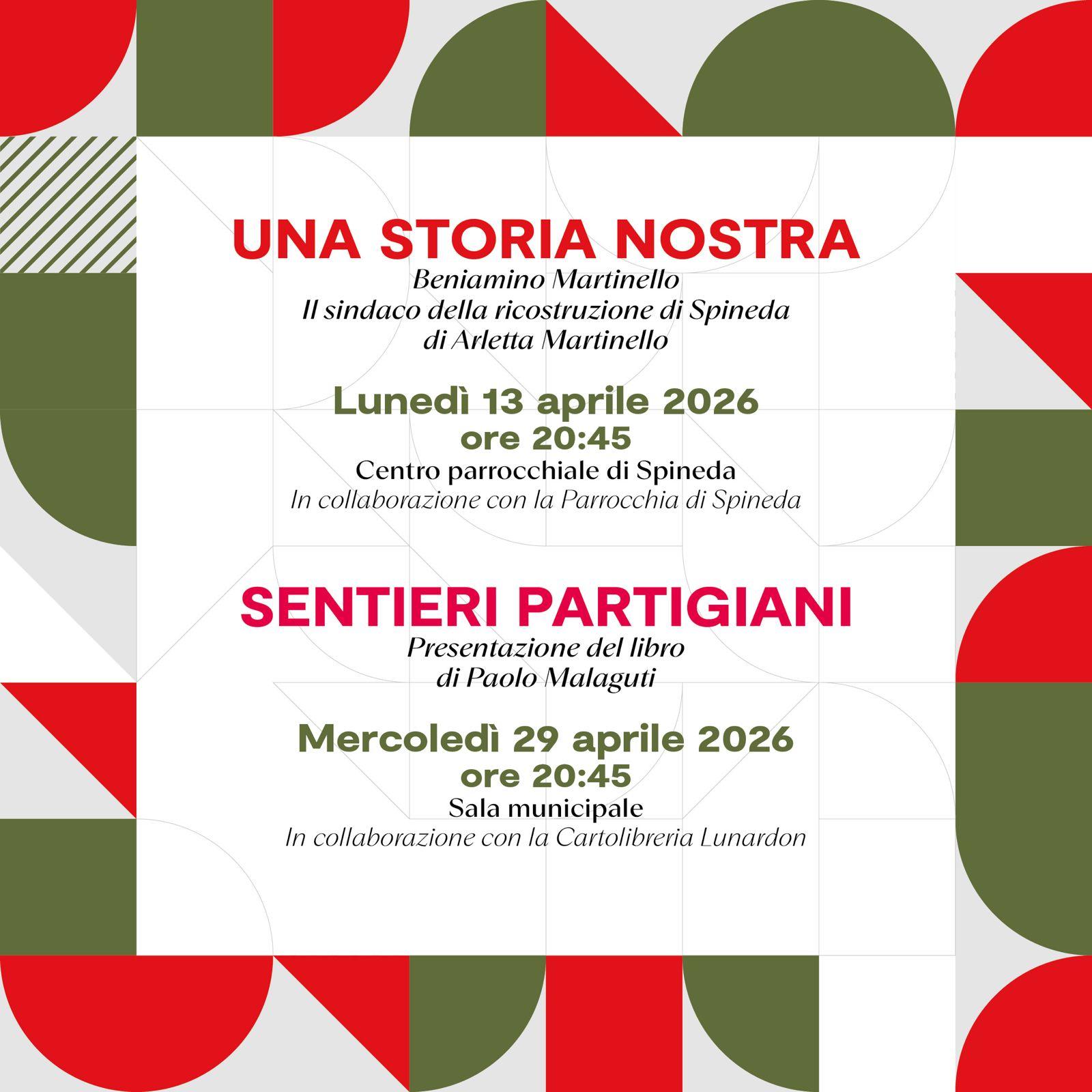 UNA STORIA NOSTRA

Beniamino Martinello
Il sindaco della ricostruzione di Spineda
di Arletta Martinello

Lunedì 13 aprile 2026
ore 20:45
Centro parrocchiale di Spineda
In collaborazione con la Parrocchia di Spineda

SENTIERI PARTIGIANI

Presentazione del libro
di Paolo Malaguti

Mercoledì 29 aprile 2026
ore 20:45
Sala municipale
In collaborazione con la Cartolibreria Lunardon